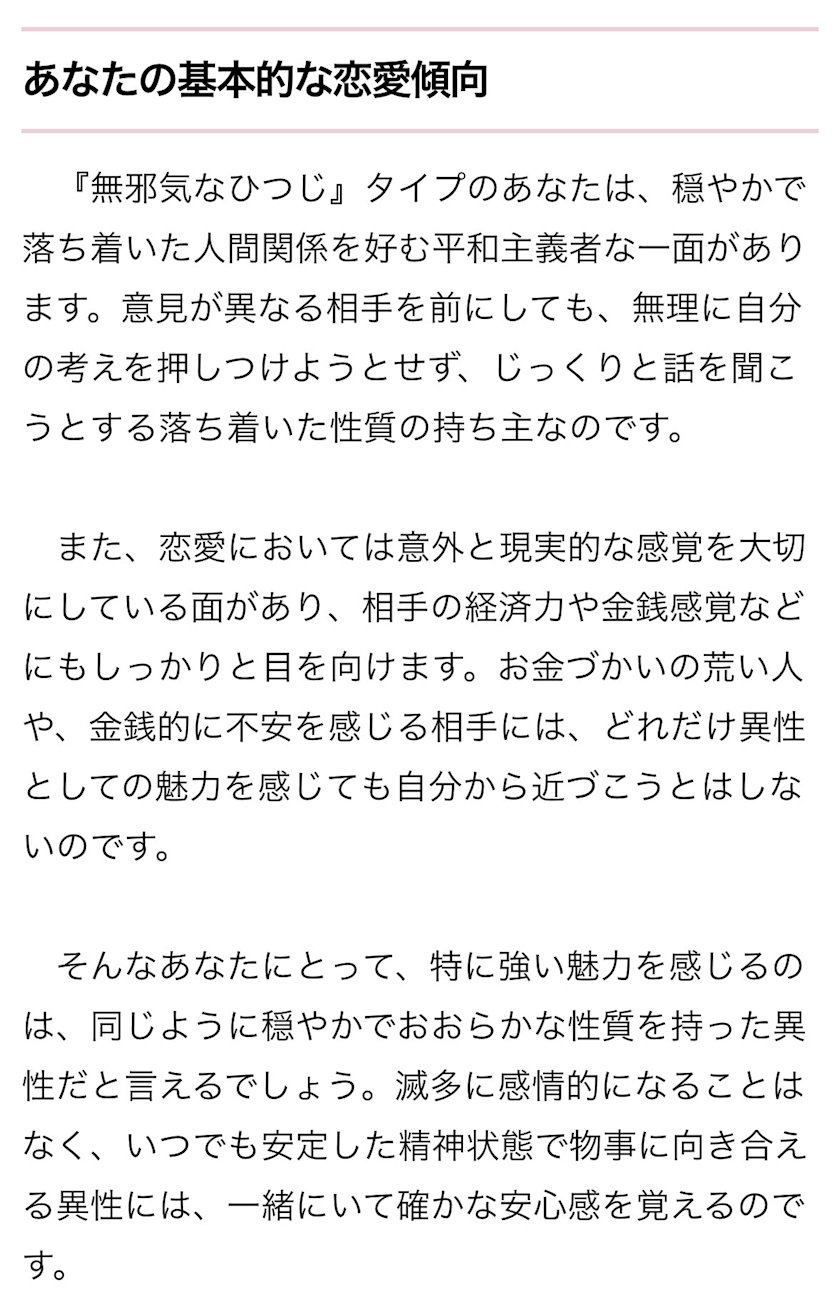 あなたの基本的な恋愛傾向

『無邪気なひつじ』タイプのあなたは、穏やかで落ち着いた人間関係を好む平和主義者な一面があります。意見が異なる相手を前にしても、無理に自分の考えを押しつけようとせず、じっくりと話を聞こうとする落ち着いた性質の持ち主なのです。

また、恋愛においては意外と現実的な感覚を大切にしている面があり、相手の経済力や金銭感覚などにもしっかりと目を向けます。お金づかいの荒い人や、金銭的に不安を感じる相手には、どれだけ異性としての魅力を感じても自分から近づこうとはしないのです。

そんなあなたにとって、特に強い魅力を感じるのは、同じように穏やかでおおらかな性質を持った異性だと言えるでしょう。滅多に感情的になることはなく、いつでも安定した精神状態で物事に向き合える異性には、一緒にいて確かな安心感を覚えるのです。